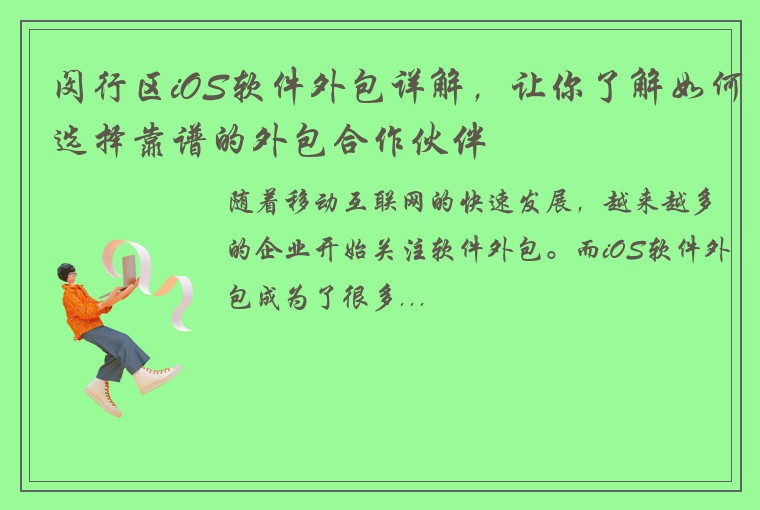 闵行区iOS软件外包详解，让你了解如何选择靠谱的外包合作伙伴

随着移动互联网的快速发展，越来越多的企业开始关注软件外包。而iOS软件外包成为了很多...